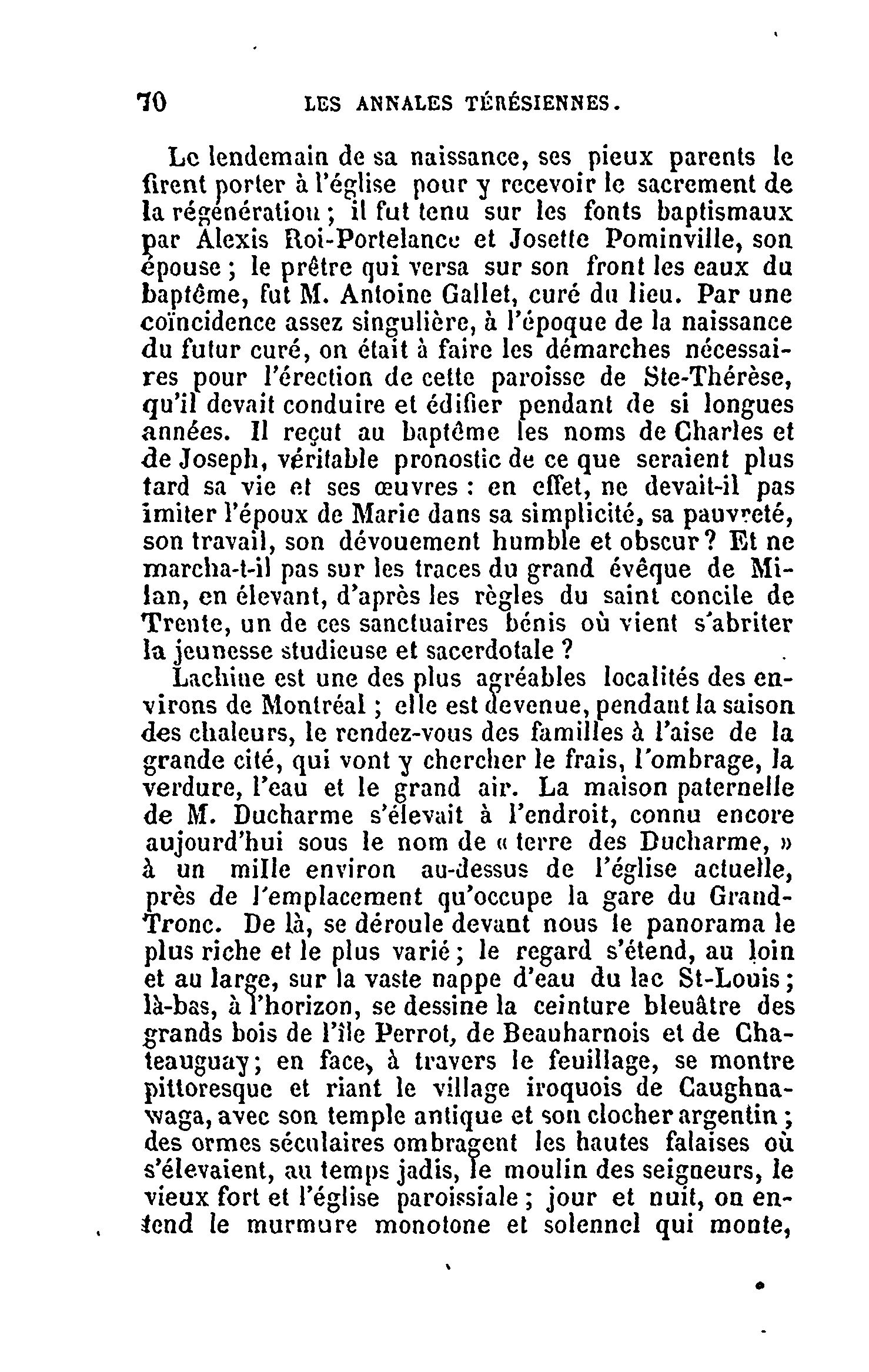 70 LES ANNALES TÉRÉSIENNES.

Le lendemain de sa naissance, ses pieux parents le firent porter à l'église pour y recevoir le sacrement de la régénération ; il fut tenu sur les fonts baptismaux par Alexis Roi-Portelance et Josette Pominville, son épouse ; le prêtre qui versa sur son front les eaux du baptême, fut M. Antoine Gallet, curé du lieu. Par une coïncidence assez singulière, à l'époque de la naissance du futur curé, on était à faire les démarches nécessaires pour l'érection de cette paroisse de Ste-Thérèse, qu'il devait conduire et édifier pendant de si longues années. Il reçut au baptême les noms de Charles et de Joseph, véritable pronostic de ce que seraient plus tard sa vie et ses œuvres : en effet, ne devait-il pas imiter l'époux de Marie dans sa simplicité, sa pauvreté, son travail, son dévouement humble et obscur ? Et ne marcha-t-il pas sur les traces du grand évêque de Milan, en élevant, d'après les règles du saint concile de Trente, un de ces sanctuaires bénis où vient s'abriter la jeunesse studieuse et sacerdotale ?

Lachine est une des plus agréables localités des environs de Montréal ; elle est devenue, pendant la saison des chaleurs, le rendez-vous des familles à l'aise de la grande cité, qui vont y chercher le frais, l'ombrage, la verdure, l'eau et le grand air. La maison paternelle de M. Ducharme s'élevait à l'endroit, connu encore aujourd'hui sous le nom de « terre des Ducharme, » à un mille environ au-dessus de l'église actuelle, près de l'emplacement qu'occupe la gare du Grand-Tronc. De là, se déroule devant nous le panorama le plus riche et le plus varié ; le regard s'étend, au loin et au large, sur la vaste nappe d'eau du lac St-Louis ; là-bas, à l'horizon, se dessine la ceinture bleuâtre des grands bois de l'île Perrot, de Beauharnois et de Chateauguay ; en face, à travers le feuillage, se montre pittoresque et riant le village iroquois de Caughnawaga, avec son temple antique et son clocher argentin ; des ormes séculaires ombragent les hautes falaises où s'élevaient, au temps jadis, le moulin des seigneurs, le vieux fort et l'église paroissiale ; jour et nuit, on entend le murmure monotone et solennel qui monte,